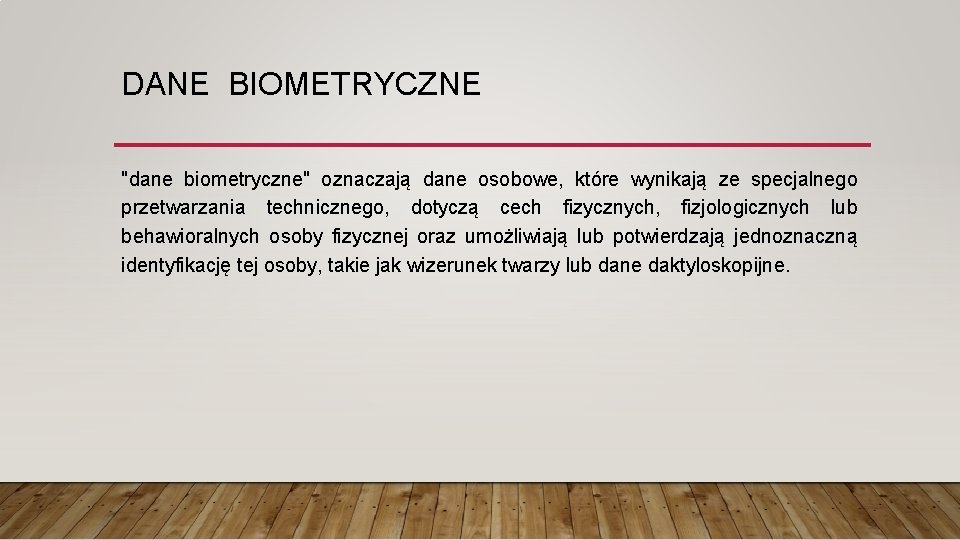 DANE BIOMETRYCZNE

"dane biometryczne" oznaczają dane osobowe, które wynikają ze specjalnego przetwarzania technicznego, dotyczą cech fizycznych, fizjologicznych lub behawioralnych osoby fizycznej oraz umożliwiają lub potwierdzają jednoznaczną identyfikację tej osoby, takie jak wizerunek twarzy lub dane daktyloskopijne.